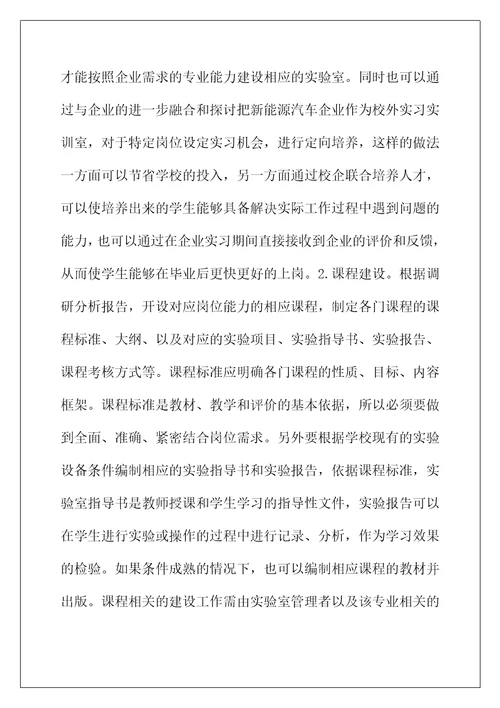 才能按照企业需求的专业能力建设相应的实验室。同时也可以通过与企业的进一步融合和探讨把新能源汽车企业作为校外实习实训室，对于特定岗位设定实习机会，进行定向培养，这样的做法一方面可以节省学校的投入，另一方面通过校企联合培养人才，可以使培养出来的学生能够具备解决实际工作过程中遇到问题的能力，也可以通过在企业实习期间直接接收到企业的评价和反馈，从而使学生能够在毕业后更快更好的上岗。2.课程建设。根据调研分析报告，开设对应岗位能力的相应课程，制定各门课程的课程标准、大纲、以及对应的实验项目、实验指导书、实验报告、课程考核方式等。课程标准应明确各门课程的性质、目标、内容框架。课程标准是教材、教学和评价的基本依据，所以必须要做到全面、准确、紧密结合岗位需求。另外要根据学校现有的实验设备条件编制相应的实验指导书和实验报告，依据课程标准，实验室指导书是教师授课和学生学习的指导性文件，实验报告可以在学生进行实验或操作的过程中进行记录、分析，作为学习效果的检验。如果条件成熟的情况下，也可以编制相应课程的教材并出版。课程相关的建设工作需由实验室管理者以及该专业相关的